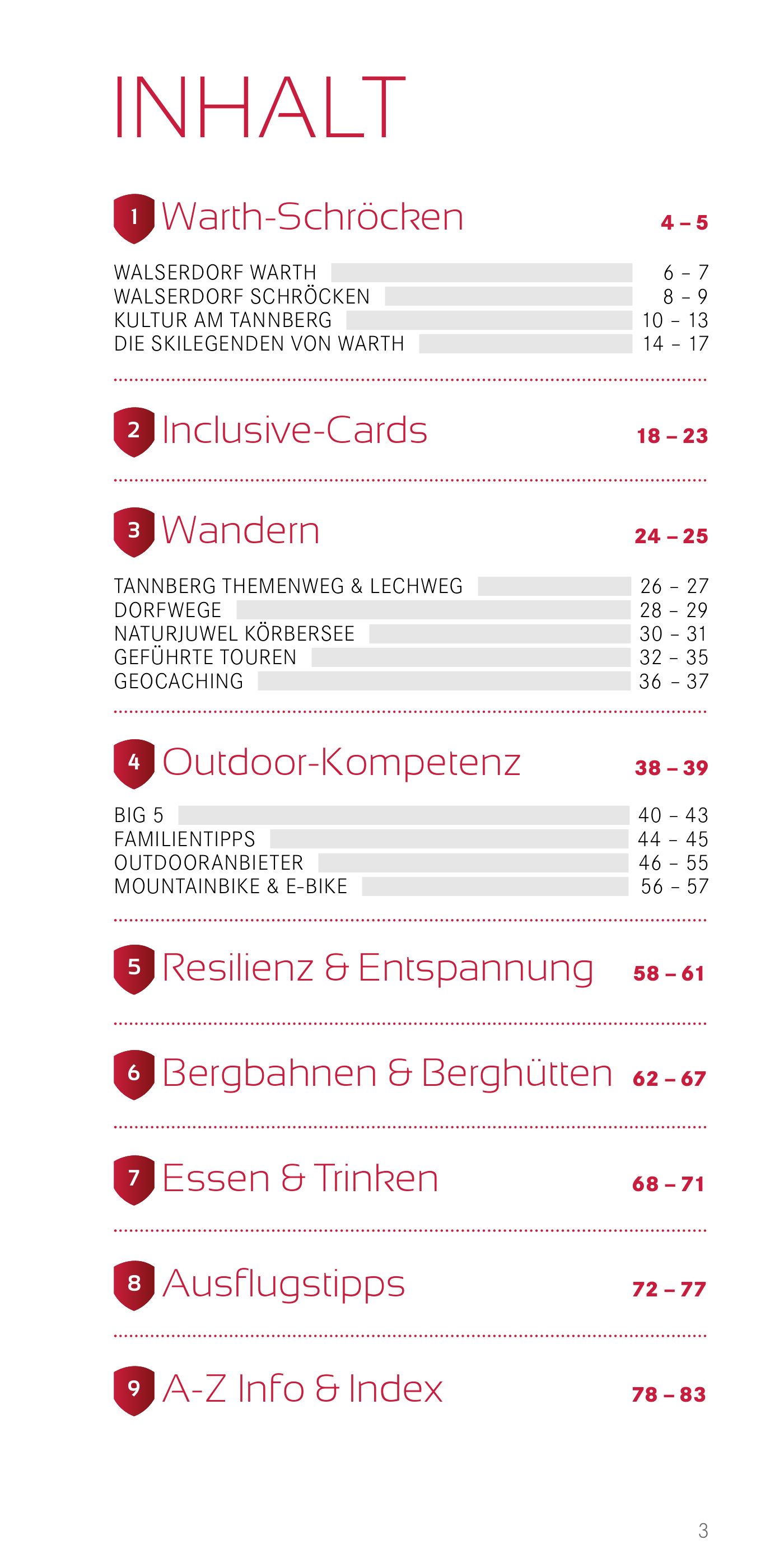 INHALT

1 Warth-Schröcken 4 – 5

WALSERDORF WARTH 6 – 7
WALSERDORF SCHRÖCKEN 8 – 9
KULTUR AM TANNBERG 10 – 13
DIE SKILEGENDEN VON WARTH 14 – 17

2 Inclusive-Cards 18 – 23

3 Wandern 24 – 25

TANNBERG THEMENWEG & LECHWEG 26 – 27
DORFWEGE 28 – 29
NATURJUWEL KÖRBERSEE 30 – 31
GEFÜHRTE TOUREN 32 – 35
GEOCACHING 36 – 37

4 Outdoor-Kompetenz 38 – 39

BIG 5 40 – 43
FAMILIENTIPPS 44 – 45
OUTDOORANBIETER 46 – 55
MOUNTAINBIKE & E-BIKE 56 – 57

5 Resilienz & Entspannung 58 – 61

6 Bergbahnen & Berghütten 62 – 67

7 Essen & Trinken 68 – 71

8 Ausflugstipps 72 – 77

9 A-Z Info & Index 78 – 83

3